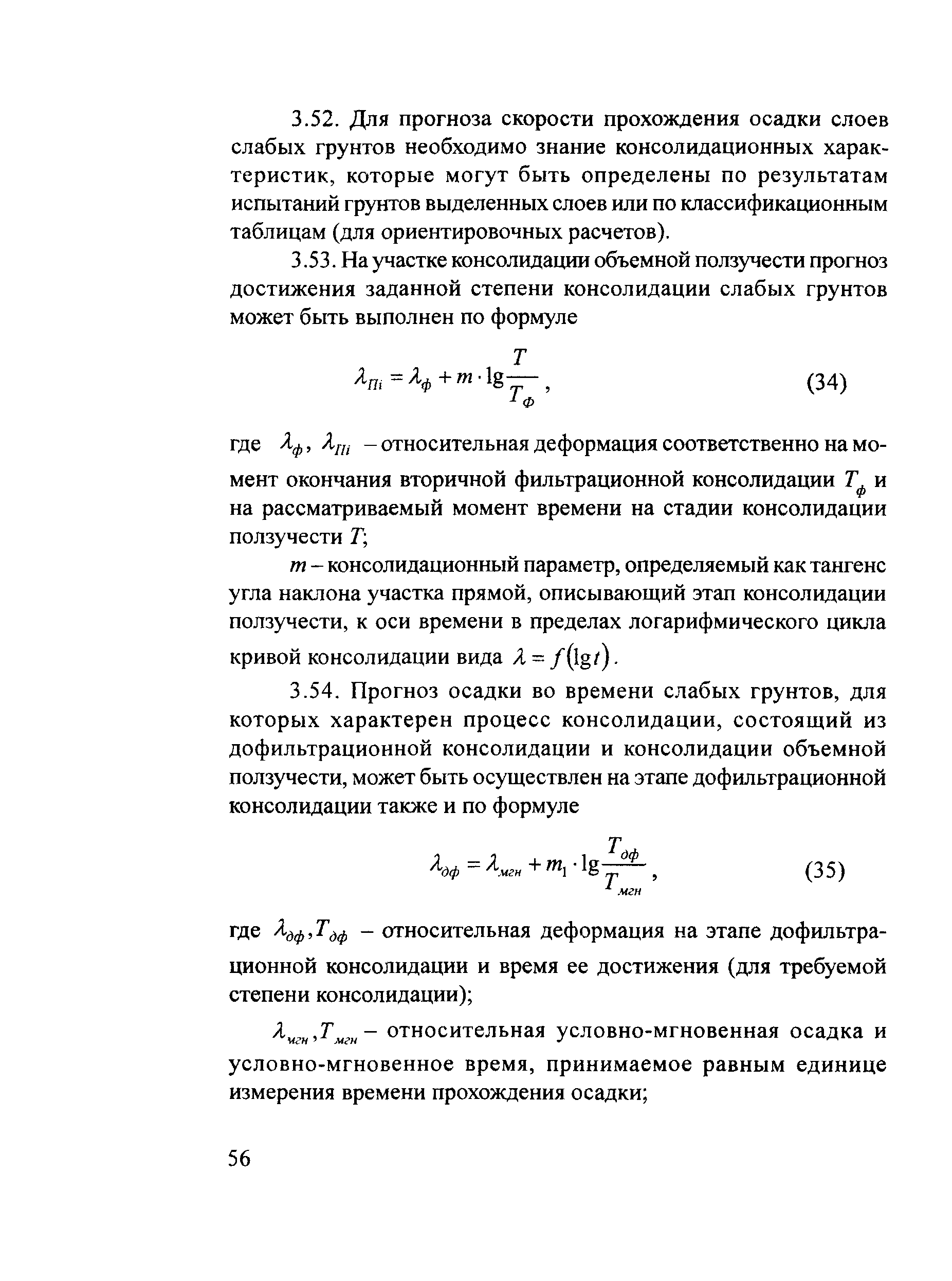 3.52. Для прогноза скорости прохождения осадки слоев слабых грунтов необходимо знание консолидационных характеристик, которые могут быть определены по результатам испытаний грунтов выделенных слоев или по классификационным таблицам (для ориентировочных расчетов).

3.53. На участке консолидации объемной ползучести прогноз достижения заданной степени консолидации слабых грунтов может быть выполнен по формуле

$\lambda_{Пi} = \lambda_{ф} + m \cdot \lg \frac{T}{T_{Ф}}$, (34)

где $\lambda_{ф}$, $\lambda_{Пi}$ – относительная деформация соответственно на момент окончания вторичной фильтрационной консолидации $T_{ф}$ и на рассматриваемый момент времени на стадии консолидации ползучести $T$;

$m$ – консолидационный параметр, определяемый как тангенс угла наклона участка прямой, описывающий этап консолидации ползучести, к оси времени в пределах логарифмического цикла кривой консолидации вида $\lambda = f(\lg t)$.

3.54. Прогноз осадки во времени слабых грунтов, для которых характерен процесс консолидации, состоящий из дофильтрационной консолидации и консолидации объемной ползучести, может быть осуществлен на этапе дофильтрационной консолидации также и по формуле

$\lambda_{дф} = \lambda_{мгн} + m_1 \cdot \lg \frac{T_{дф}}{T_{мгн}}$, (35)

где $\lambda_{дф}, T_{дф}$ – относительная деформация на этапе дофильтрационной консолидации и время ее достижения (для требуемой степени консолидации);

$\lambda_{мгн}, T_{мгн}$ – относительная условно-мгновенная осадка и условно-мгновенное время, принимаемое равным единице измерения времени прохождения осадки;

56